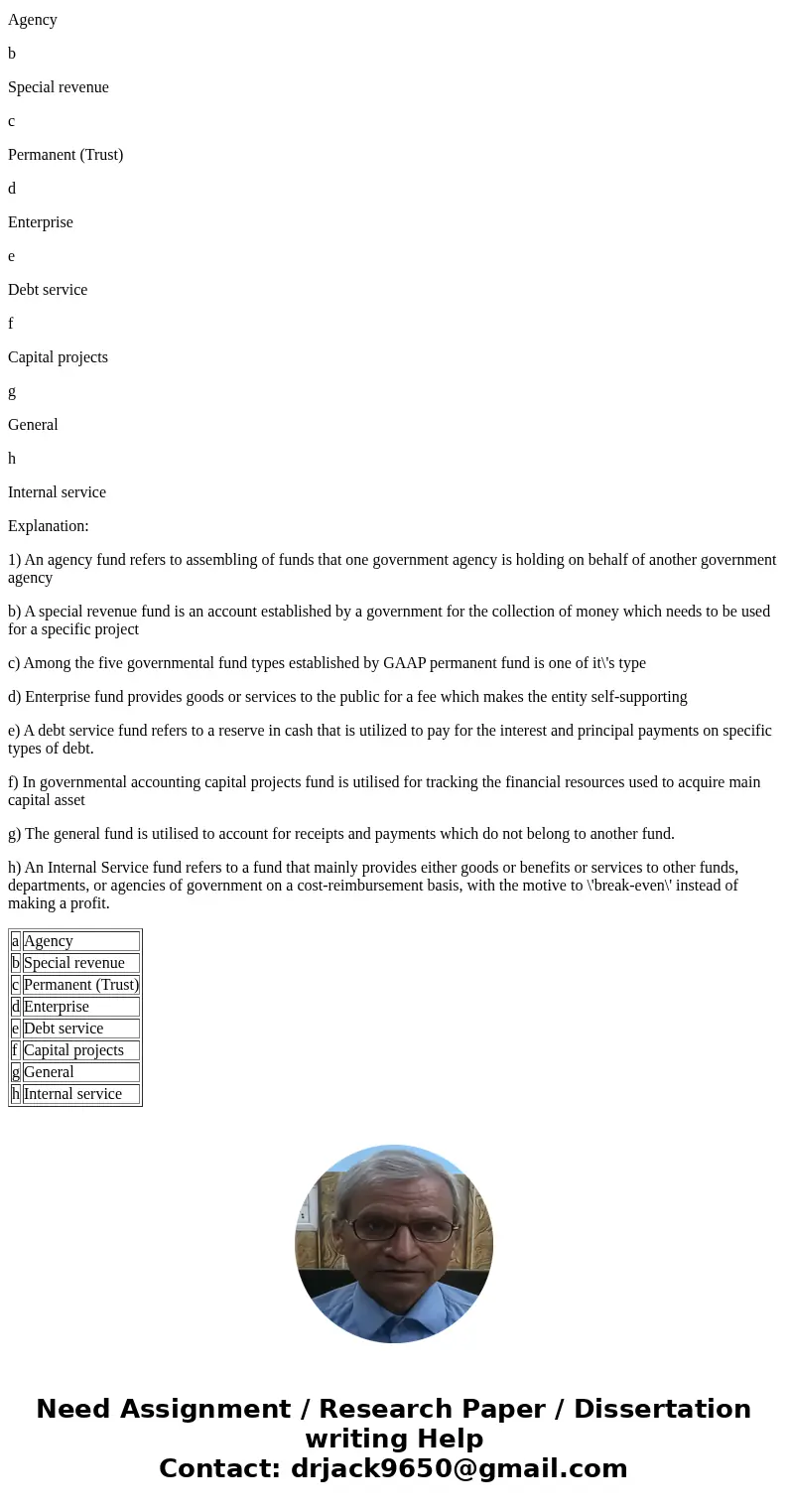 Agency

b

Special revenue

c

Permanent (Trust)

d

Enterprise

e

Debt service

f

Capital projects

g

General

h

Internal service

Explanation:

1) An agency fund refers to assembling of funds that one government agency is holding on behalf of another government agency

b) A special revenue fund is an account established by a government for the collection of money which needs to be used for a specific project

c) Among the five governmental fund types established by GAAP permanent fund is one of it\'s type

d) Enterprise fund provides goods or services to the public for a fee which makes the entity self-supporting

e) A debt service fund refers to a reserve in cash that is utilized to pay for the interest and principal payments on specific types of debt.

f) In governmental accounting capital projects fund is utilised for tracking the financial resources used to acquire main capital asset

g) The general fund is utilised to account for receipts and payments which do not belong to another fund.

h) An Internal Service fund refers to a fund that mainly provides either goods or benefits or services to other funds, departments, or agencies of government on a cost-reimbursement basis, with the motive to \'break-even\' instead of making a profit.

| a | Agency |
|---|---|
| b | Special revenue |
| c | Permanent (Trust) |
| d | Enterprise |
| e | Debt service |
| f | Capital projects |
| g | General |
| h | Internal service |

Need Assignment / Research Paper / Dissertation writing Help
Contact: drjack9650@gmail.com